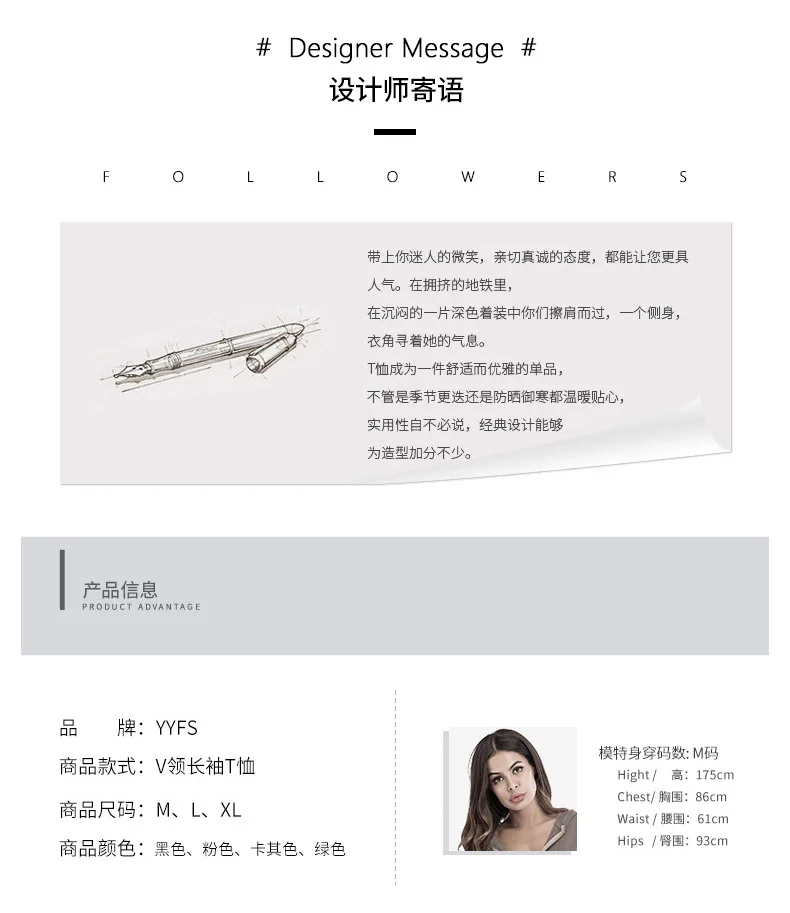 # Designer Message #

设计师寄语

F O L L O W E R S

带上你迷人的微笑，亲切真诚的态度，都能让您更具人气。在拥挤的地铁里，
在沉闷的一片深色着装中你们擦肩而过，一个侧身，
衣角寻着她的气息。
T恤成为一件舒适而优雅的单品，
不管是季节更迭还是防晒御寒都温暖贴心，
实用性自不必说，经典设计能够
为造型加分不少。

产品信息
PRODUCT ADVANTAGE

品　　牌：YYFS
商品款式：V领长袖T恤
商品尺码：M、L、XL
商品颜色：黑色、粉色、卡其色、绿色

模特身穿码数: M码
Hight / 高：175cm
Chest/ 胸围：86cm
Waist / 腰围：61cm
Hips / 臀围：93cm